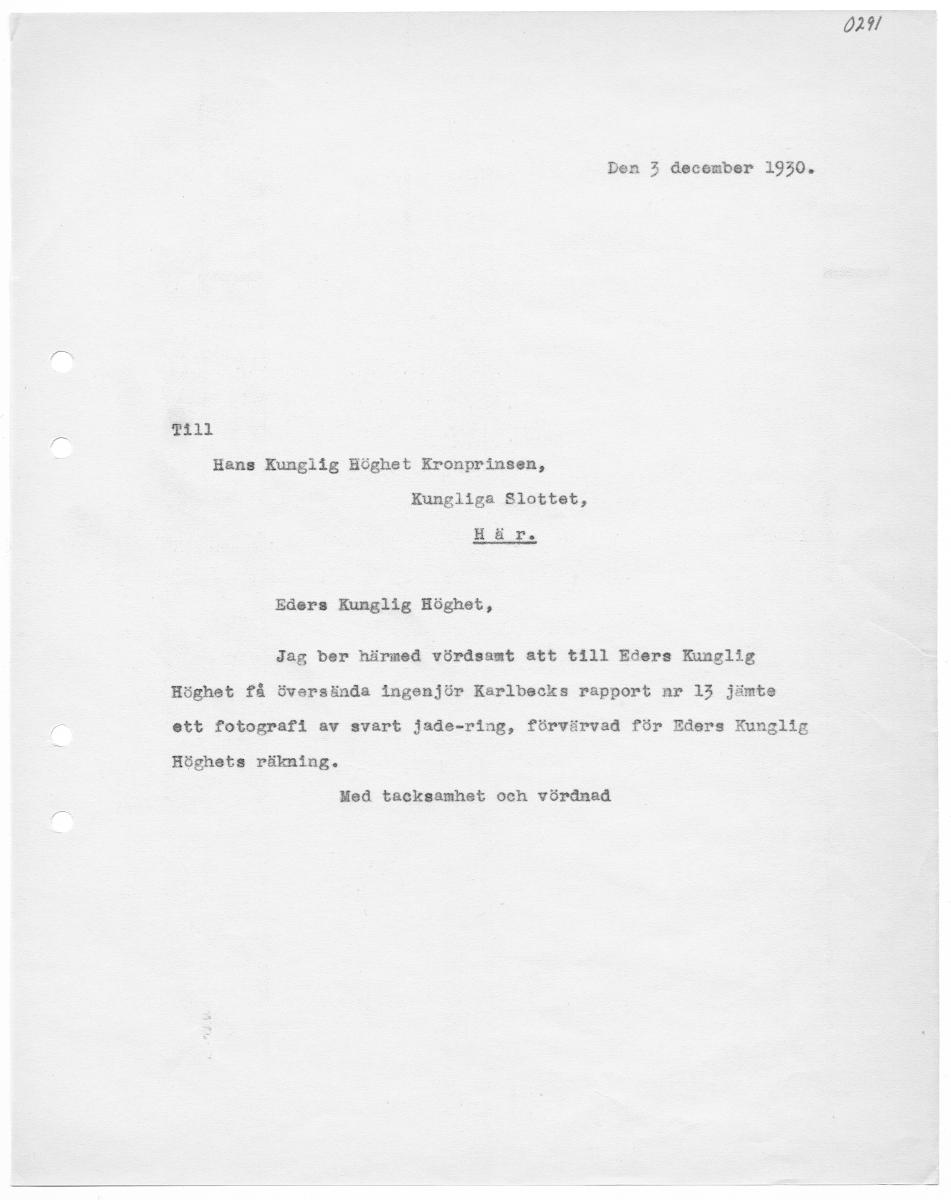 0291

Den 3 december 1930.

Till

Hans Kunglig Höghet Kronprinsen,

Kungliga Slottet,

H ä r.

Eders Kunglig Höghet,

Jag ber härmed vördsamt att till Eders Kunglig Höghet få översända ingenjör Karlbecks rapport nr 13 jämte ett fotografi av svart jade-ring, förvärvad för Eders Kunglig Höghets räkning.

Med tacksamhet och vördnad